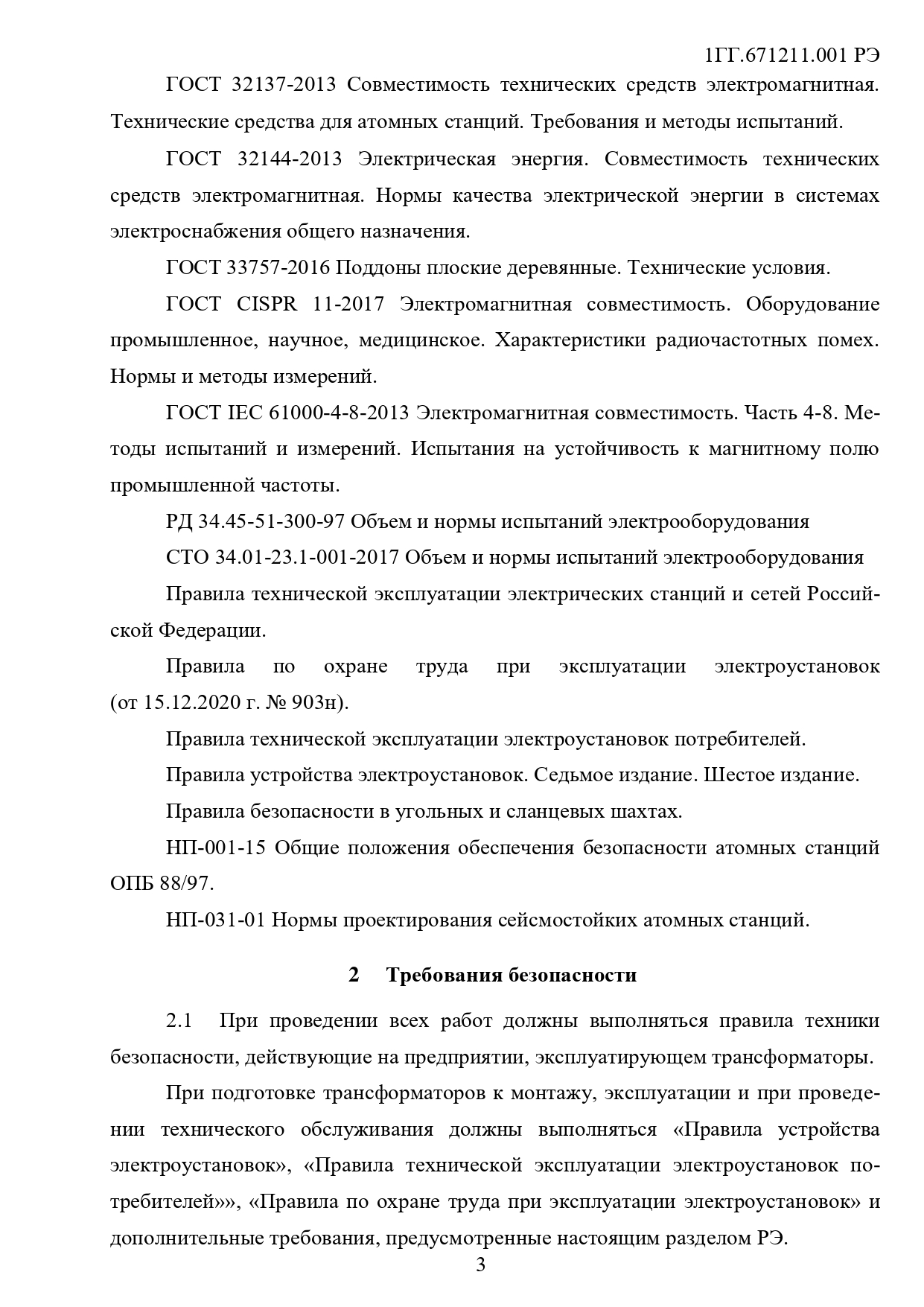 1ГГ.671211.001 РЭ

ГОСТ 32137-2013 Совместимость технических средств электромагнитная. Технические средства для атомных станций. Требования и методы испытаний.

ГОСТ 32144-2013 Электрическая энергия. Совместимость технических средств электромагнитная. Нормы качества электрической энергии в системах электроснабжения общего назначения.

ГОСТ 33757-2016 Поддоны плоские деревянные. Технические условия.

ГОСТ CISPR 11-2017 Электромагнитная совместимость. Оборудование промышленное, научное, медицинское. Характеристики радиочастотных помех. Нормы и методы измерений.

ГОСТ IEC 61000-4-8-2013 Электромагнитная совместимость. Часть 4-8. Методы испытаний и измерений. Испытания на устойчивость к магнитному полю промышленной частоты.

РД 34.45-51-300-97 Объем и нормы испытаний электрооборудования

СТО 34.01-23.1-001-2017 Объем и нормы испытаний электрооборудования

Правила технической эксплуатации электрических станций и сетей Российской Федерации.

Правила по охране труда при эксплуатации электроустановок (от 15.12.2020 г. № 903н).

Правила технической эксплуатации электроустановок потребителей.

Правила устройства электроустановок. Седьмое издание. Шестое издание.

Правила безопасности в угольных и сланцевых шахтах.

НП-001-15 Общие положения обеспечения безопасности атомных станций ОПБ 88/97.

НП-031-01 Нормы проектирования сейсмостойких атомных станций.

2 Требования безопасности

2.1 При проведении всех работ должны выполняться правила техники безопасности, действующие на предприятии, эксплуатирующем трансформаторы.

При подготовке трансформаторов к монтажу, эксплуатации и при проведении технического обслуживания должны выполняться «Правила устройства электроустановок», «Правила технической эксплуатации электроустановок потребителей»», «Правила по охране труда при эксплуатации электроустановок» и дополнительные требования, предусмотренные настоящим разделом РЭ.

3